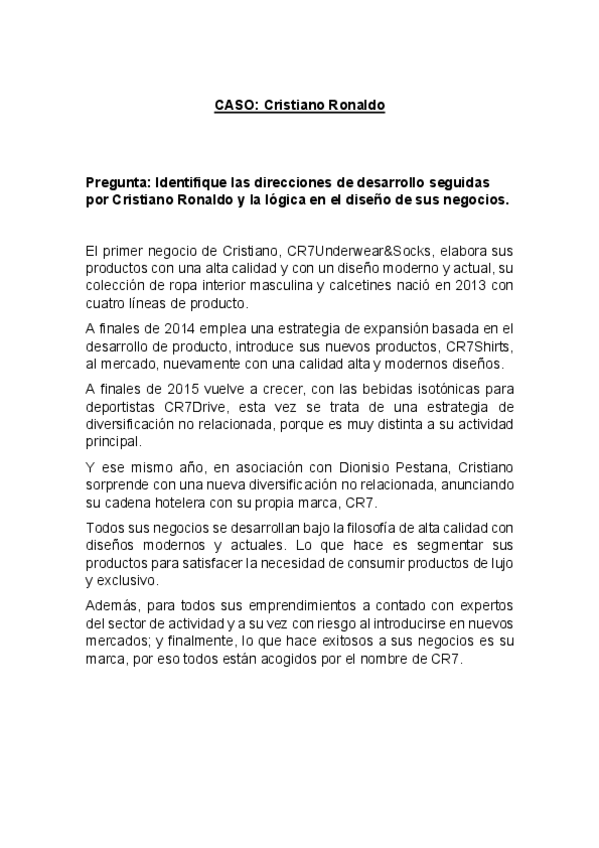 CASO: Cristiano Ronaldo

Pregunta: Identifique las direcciones de desarrollo seguidas por Cristiano Ronaldo y la lógica en el diseño de sus negocios.

El primer negocio de Cristiano, CR7Underwear&Socks, elabora sus productos con una alta calidad y con un diseño moderno y actual, su colección de ropa interior masculina y calcetines nació en 2013 con cuatro líneas de producto.

A finales de 2014 emplea una estrategia de expansión basada en el desarrollo de producto, introduce sus nuevos productos, CR7Shirts, al mercado, nuevamente con una calidad alta y modernos diseños.

A finales de 2015 vuelve a crecer, con las bebidas isotónicas para deportistas CR7Drive, esta vez se trata de una estrategia de diversificación no relacionada, porque es muy distinta a su actividad principal.

Y ese mismo año, en asociación con Dionisio Pestana, Cristiano sorprende con una nueva diversificación no relacionada, anunciando su cadena hotelera con su propia marca, CR7.

Todos sus negocios se desarrollan bajo la filosofía de alta calidad con diseños modernos y actuales. Lo que hace es segmentar sus productos para satisfacer la necesidad de consumir productos de lujo y exclusivo.

Además, para todos sus emprendimientos a contado con expertos del sector de actividad y a su vez con riesgo al introducirse en nuevos mercados; y finalmente, lo que hace exitosos a sus negocios es su marca, por eso todos están acogidos por el nombre de CR7.